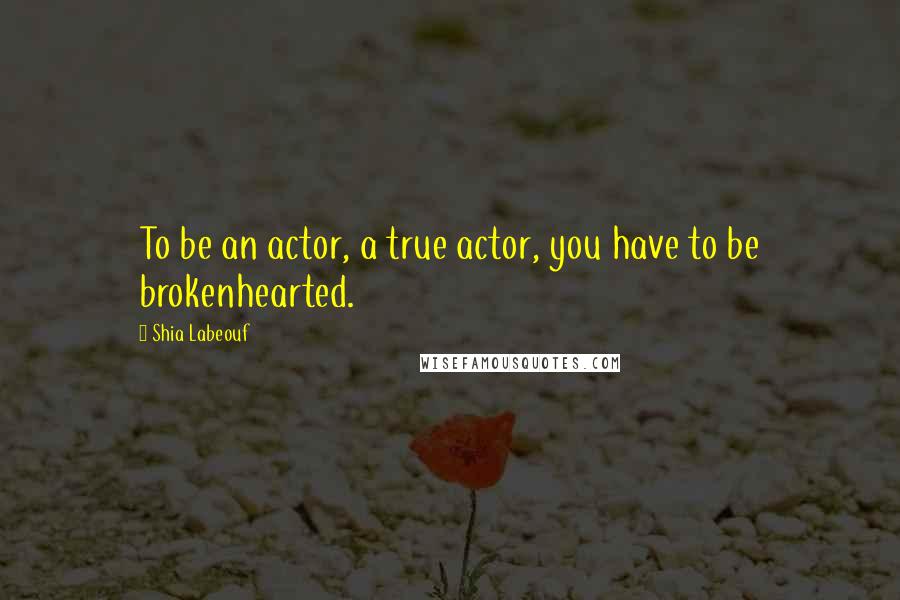 To be an actor, a true actor, you have to be brokenhearted.

Shia Labeouf

WISEFAMOUSQUOTES.COM